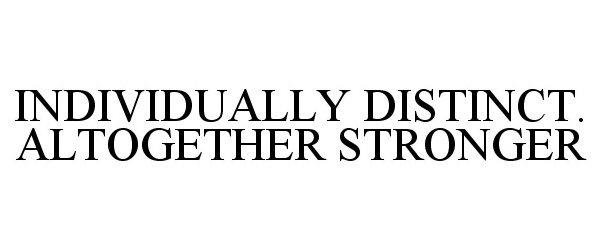 INDIVIDUALLY DISTINCT. ALTOGETHER STRONGER